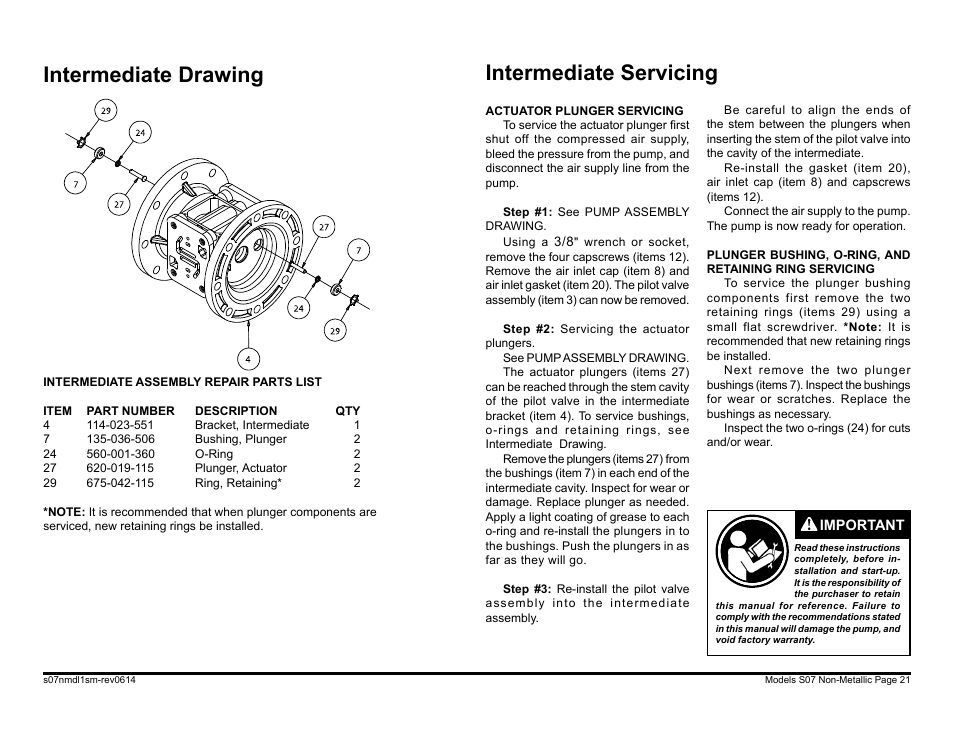 Intermediate Drawing

29
24
7
27
27
7
24
29
4

INTERMEDIATE ASSEMBLY REPAIR PARTS LIST

| ITEM | PART NUMBER | DESCRIPTION | QTY |
|---|---|---|---|
| 4 | 114-023-551 | Bracket, Intermediate | 1 |
| 7 | 135-036-506 | Bushing, Plunger | 2 |
| 24 | 560-001-360 | O-Ring | 2 |
| 27 | 620-019-115 | Plunger, Actuator | 2 |
| 29 | 675-042-115 | Ring, Retaining* | 2 |

*NOTE: It is recommended that when plunger components are serviced, new retaining rings be installed.

Intermediate Servicing

ACTUATOR PLUNGER SERVICING
To service the actuator plunger first shut off the compressed air supply, bleed the pressure from the pump, and disconnect the air supply line from the pump.

Step #1: See PUMP ASSEMBLY DRAWING.
Using a 3/8" wrench or socket, remove the four capscrews (items 12). Remove the air inlet cap (item 8) and air inlet gasket (item 20). The pilot valve assembly (item 3) can now be removed.

Step #2: Servicing the actuator plungers.
See PUMP ASSEMBLY DRAWING.
The actuator plungers (items 27) can be reached through the stem cavity of the pilot valve in the intermediate bracket (item 4). To service bushings, o-rings and retaining rings, see Intermediate Drawing.
Remove the plungers (items 27) from the bushings (item 7) in each end of the intermediate cavity. Inspect for wear or damage. Replace plunger as needed. Apply a light coating of grease to each o-ring and re-install the plungers in to the bushings. Push the plungers in as far as they will go.

Step #3: Re-install the pilot valve assembly into the intermediate assembly.

Be careful to align the ends of the stem between the plungers when inserting the stem of the pilot valve into the cavity of the intermediate.
Re-install the gasket (item 20), air inlet cap (item 8) and capscrews (items 12).
Connect the air supply to the pump. The pump is now ready for operation.

PLUNGER BUSHING, O-RING, AND RETAINING RING SERVICING
To service the plunger bushing components first remove the two retaining rings (items 29) using a small flat screwdriver. *Note: It is recommended that new retaining rings be installed.
Next remove the two plunger bushings (items 7). Inspect the bushings for wear or scratches. Replace the bushings as necessary.
Inspect the two o-rings (24) for cuts and/or wear.

IMPORTANT
Read these instructions completely, before installation and start-up. It is the responsibility of the purchaser to retain this manual for reference. Failure to comply with the recommendations stated in this manual will damage the pump, and void factory warranty.

s07nmdl1sm-rev0614
Models S07 Non-Metallic Page 21